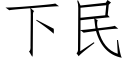 下民